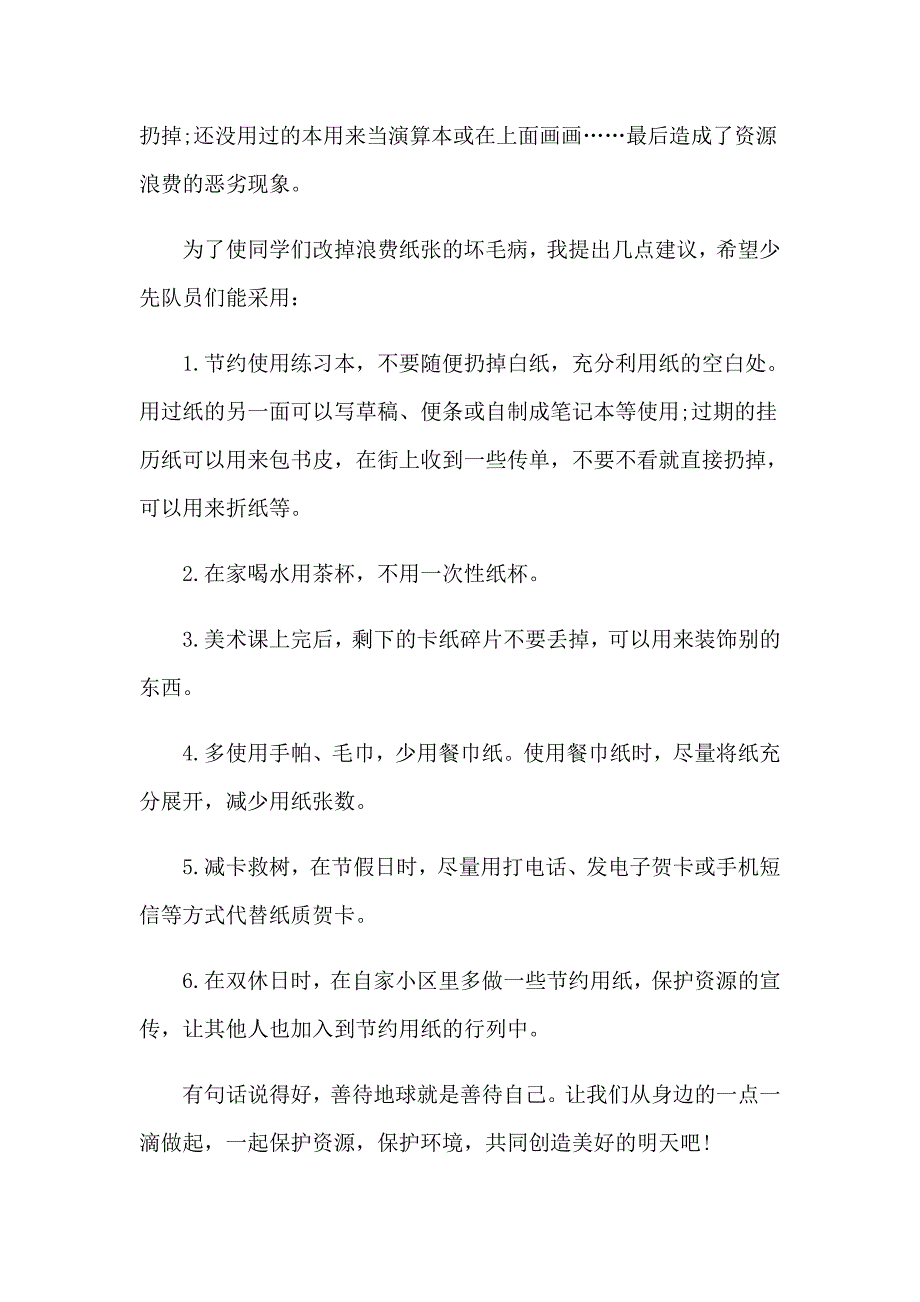 扔掉;还没用过的本用来当演算本或在上面画画……最后造成了资源浪费的恶劣现象。

为了使同学们改掉浪费纸张的坏毛病，我提出几点建议，希望少先队员们能采用：

1.节约使用练习本，不要随便扔掉白纸，充分利用纸的空白处。用过纸的另一面可以写草稿、便条或自制成笔记本等使用;过期的挂历纸可以用来包书皮，在街上收到一些传单，不要不看就直接扔掉，可以用来折纸等。

2.在家喝水用茶杯，不用一次性纸杯。

3.美术课上完后，剩下的卡纸碎片不要丢掉，可以用来装饰别的东西。

4.多使用手帕、毛巾，少用餐巾纸。使用餐巾纸时，尽量将纸充分展开，减少用纸张数。

5.减卡救树，在节假日时，尽量用打电话、发电子贺卡或手机短信等方式代替纸质贺卡。

6.在双休日时，在自家小区里多做一些节约用纸，保护资源的宣传，让其他人也加入到节约用纸的行列中。

有句话说得好，善待地球就是善待自己。让我们从身边的一点一滴做起，一起保护资源，保护环境，共同创造美好的明天吧!